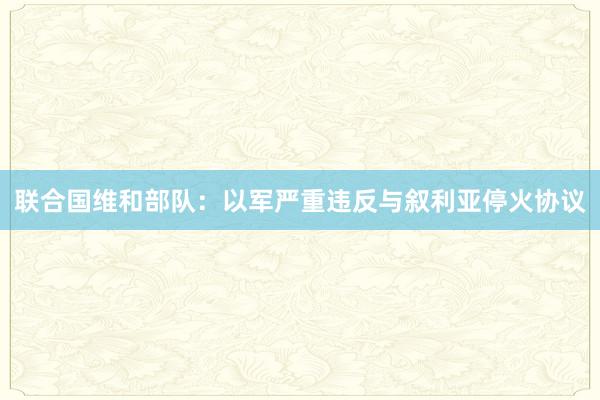 联合国维和部队：以军严重违反与叙利亚停火协议